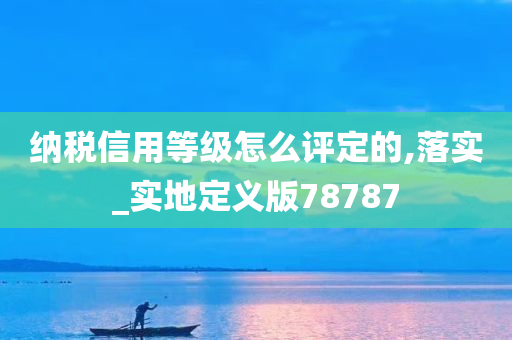 纳税信用等级怎么评定的,落实_实地定义版78787